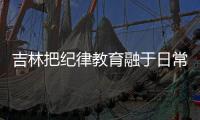 吉林把纪律教育融于日常